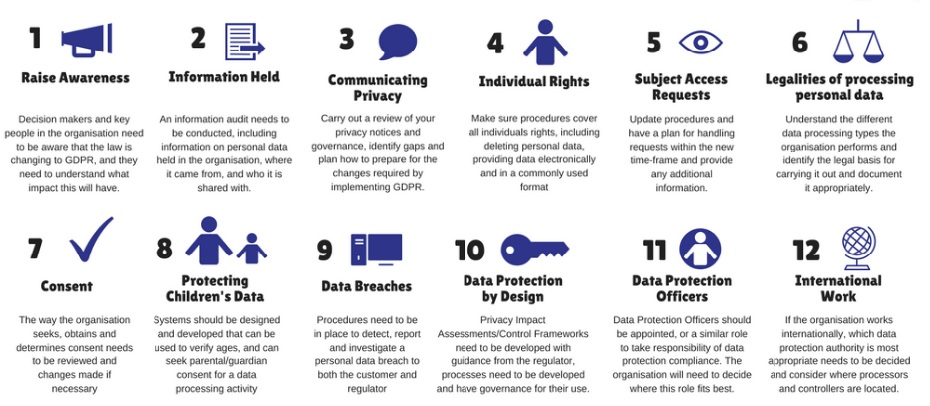 1

Raise Awareness

Decision makers and key people in the organisation need to be aware that the law is changing to GDPR, and they need to understand what impact this will have.

2

Information Held

An information audit needs to be conducted, including information on personal data held in the organisation, where it came from, and who it is shared with.

3

Communicating Privacy

Carry out a review of your privacy notices and governance, identify gaps and plan how to prepare for the changes required by implementing GDPR.

4

Individual Rights

Make sure procedures cover all individuals rights, including deleting personal data, providing data electronically and in a commonly used format

5

Subject Access Requests

Update procedures and have a plan for handling requests within the new time-frame and provide any additional information.

6

Legalities of processing personal data

Understand the different data processing types the organisation performs and identify the legal basis for carrying it out and document it appropriately.

7

Consent

The way the organisation seeks, obtains and determines consent needs to be reviewed and changes made if necessary

8

Protecting Children's Data

Systems should be designed and developed that can be used to verify ages, and can seek parental/guardian consent for a data processing activity

9

Data Breaches

Procedures need to be in place to detect, report and investigate a personal data breach to both the customer and regulator

10

Data Protection by Design

Privacy Impact Assessments/Control Frameworks need to be developed with guidance from the regulator, processes need to be developed and have governance for their use.

11

Data Protection Officers

Data Protection Officers should be appointed, or a similar role to take responsibility of data protection compliance. The organisation will need to decide where this role fits best.

12

International Work

If the organisation works internationally, which data protection authority is most appropriate needs to be decided and consider where processors and controllers are located.